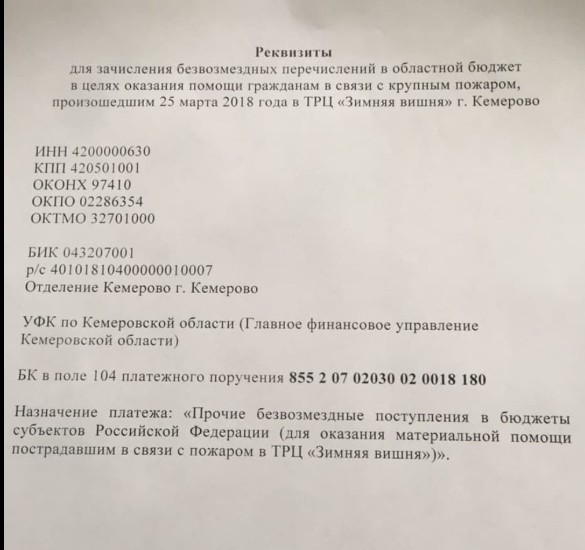 Реквизиты
для зачисления безвозмездных перечислений в областной бюджет в целях оказания помощи гражданам в связи с крупным пожаром, произошедшим 25 марта 2018 года в ТРЦ «Зимняя вишня» г. Кемерово

ИНН 4200000630
КПП 420501001
ОКОНХ 97410
ОКПО 02286354
ОКТМО 32701000

БИК 043207001
р/с 40101810400000010007
Отделение Кемерово г. Кемерово

УФК по Кемеровской области (Главное финансовое управление Кемеровской области)

БК в поле 104 платежного поручения 855 2 07 02030 02 0018 180

Назначение платежа: «Прочие безвозмездные поступления в бюджеты субъектов Российской Федерации (для оказания материальной помощи пострадавшим в связи с пожаром в ТРЦ «Зимняя вишня»)».